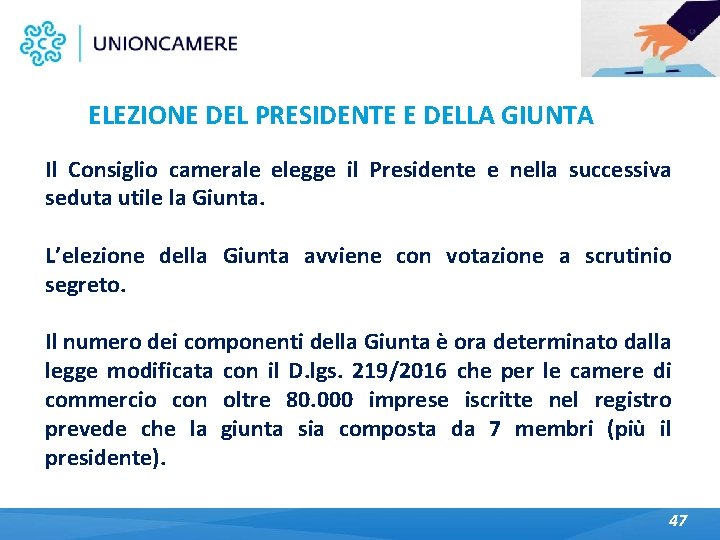 UNIONCAMERE

ELEZIONE DEL PRESIDENTE E DELLA GIUNTA

Il Consiglio camerale elegge il Presidente e nella successiva seduta utile la Giunta.

L'elezione della Giunta avviene con votazione a scrutinio segreto.

Il numero dei componenti della Giunta è ora determinato dalla legge modificata con il D.lgs. 219/2016 che per le camere di commercio con oltre 80.000 imprese iscritte nel registro prevede che la giunta sia composta da 7 membri (più il presidente).

47